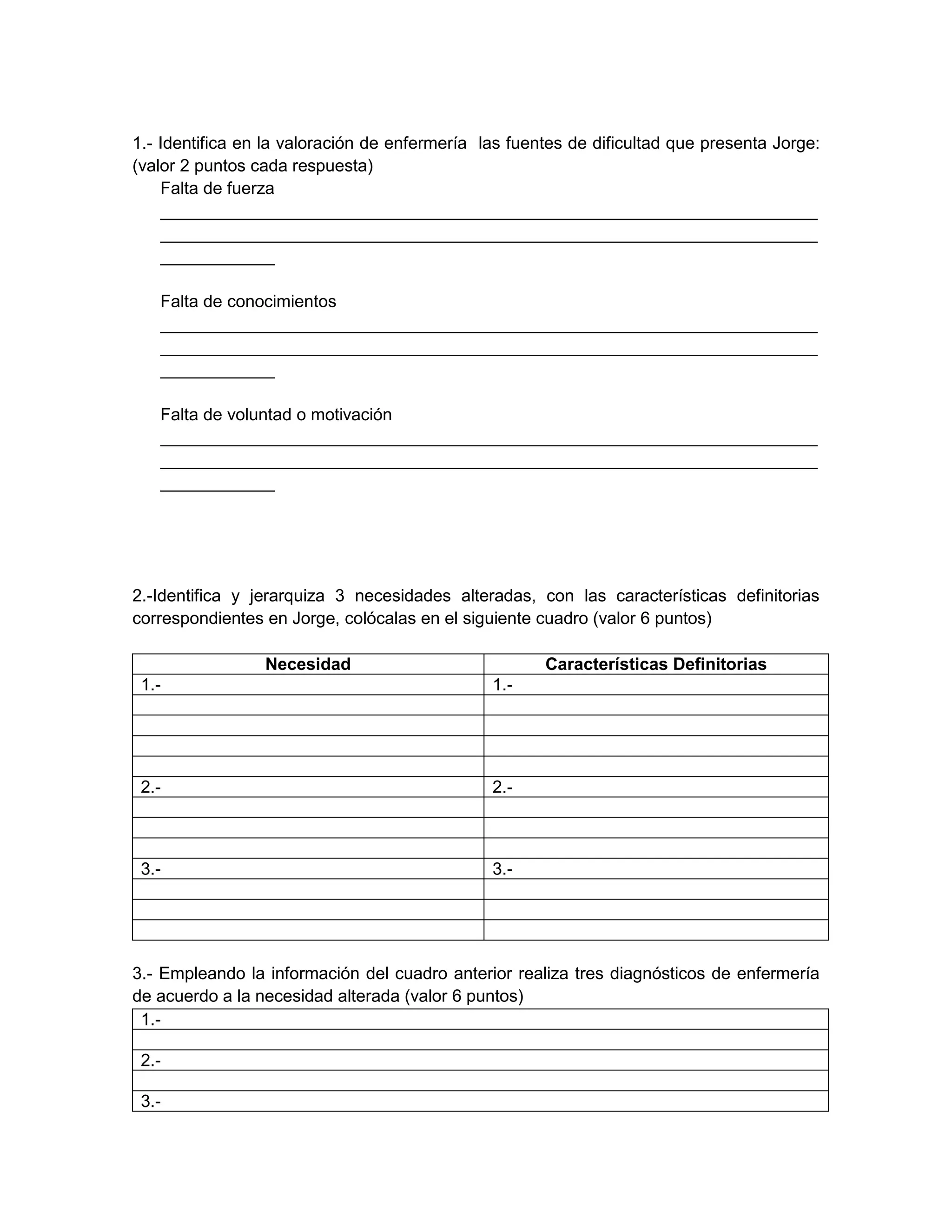 1.- Identifica en la valoración de enfermería las fuentes de dificultad que presenta Jorge: (valor 2 puntos cada respuesta)

Falta de fuerza

Falta de conocimientos

Falta de voluntad o motivación

2.-Identifica y jerarquiza 3 necesidades alteradas, con las características definitorias correspondientes en Jorge, colócalas en el siguiente cuadro (valor 6 puntos)

| Necesidad | Características Definitorias |
|---|---|
| 1.- | 1.- |
| | |
| | |
| | |
| | |
| 2.- | 2.- |
| | |
| | |
| | |
| 3.- | 3.- |
| | |
| | |
| | |

3.- Empleando la información del cuadro anterior realiza tres diagnósticos de enfermería de acuerdo a la necesidad alterada (valor 6 puntos)

| 1.- |
|---|
| |
| 2.- |
| |
| 3.- |